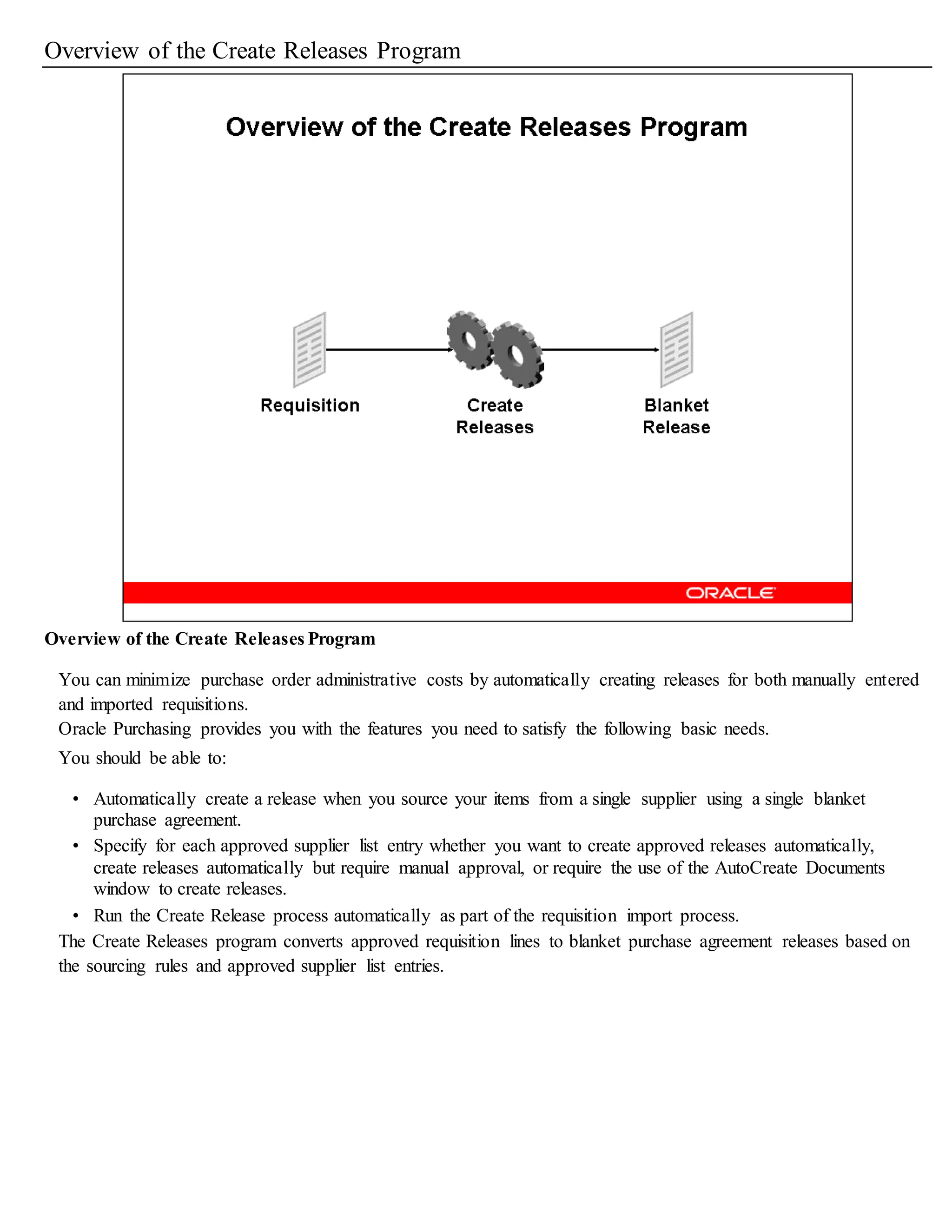 Overview of the Create Releases Program

Overview of the Create Releases Program

Requisition

Create Releases

Blanket Release

ORACLE

Overview of the Create Releases Program

You can minimize purchase order administrative costs by automatically creating releases for both manually entered and imported requisitions.

Oracle Purchasing provides you with the features you need to satisfy the following basic needs.

You should be able to:

• Automatically create a release when you source your items from a single supplier using a single blanket purchase agreement.
• Specify for each approved supplier list entry whether you want to create approved releases automatically, create releases automatically but require manual approval, or require the use of the AutoCreate Documents window to create releases.
• Run the Create Release process automatically as part of the requisition import process.

The Create Releases program converts approved requisition lines to blanket purchase agreement releases based on the sourcing rules and approved supplier list entries.